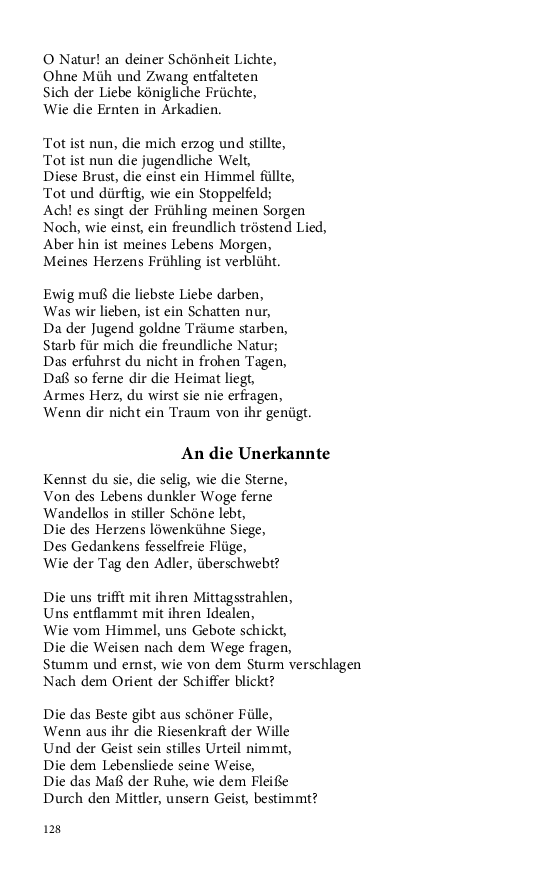 O Natur! an deiner Schönheit Lichte,
Ohne Müh und Zwang entfalteten
Sich der Liebe königliche Früchte,
Wie die Ernten in Arkadien.

Tot ist nun, die mich erzog und stillte,
Tot ist nun die jugendliche Welt,
Diese Brust, die einst ein Himmel füllte,
Tot und dürftig, wie ein Stoppelfeld;
Ach! es singt der Frühling meinen Sorgen
Noch, wie einst, ein freundlich tröstend Lied,
Aber hin ist meines Lebens Morgen,
Meines Herzens Frühling ist verblüht.

Ewig muß die liebste Liebe darben,
Was wir lieben, ist ein Schatten nur,
Da der Jugend goldne Träume starben,
Starb für mich die freundliche Natur;
Das erfuhrst du nicht in frohen Tagen,
Daß so ferne dir die Heimat liegt,
Armes Herz, du wirst sie nie erfragen,
Wenn dir nicht ein Traum von ihr genügt.

An die Unerkannte

Kennst du sie, die selig, wie die Sterne,
Von des Lebens dunkler Woge ferne
Wandellos in stiller Schöne lebt,
Die des Herzens löwenkühne Siege,
Des Gedankens fesselfreie Flüge,
Wie der Tag den Adler, überschwebt?

Die uns trifft mit ihren Mittagsstrahlen,
Uns entflammt mit ihren Idealen,
Wie vom Himmel, uns Gebote schickt,
Die die Weisen nach dem Wege fragen,
Stumm und ernst, wie von dem Sturm verschlagen
Nach dem Orient der Schiffer blickt?

Die das Beste gibt aus schöner Fülle,
Wenn aus ihr die Riesenkraft der Wille
Und der Geist sein stilles Urteil nimmt,
Die dem Lebensliede seine Weise,
Die das Maß der Ruhe, wie dem Fleiße
Durch den Mittler, unsern Geist, bestimmt?

128